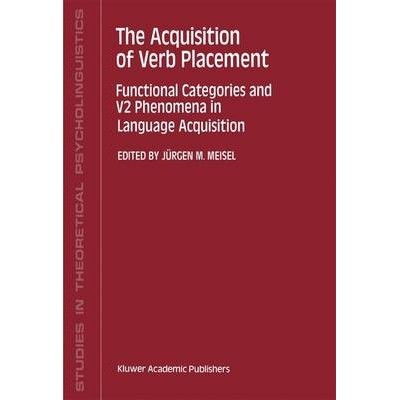 STUDIES IN THEORETICAL PSYCHOLINGUISTICS

The Acquisition of Verb Placement

Functional Categories and V2 Phenomena in Language Acquisition

EDITED BY JÜRGEN M. MEISEL

Kluwer Academic Publishers